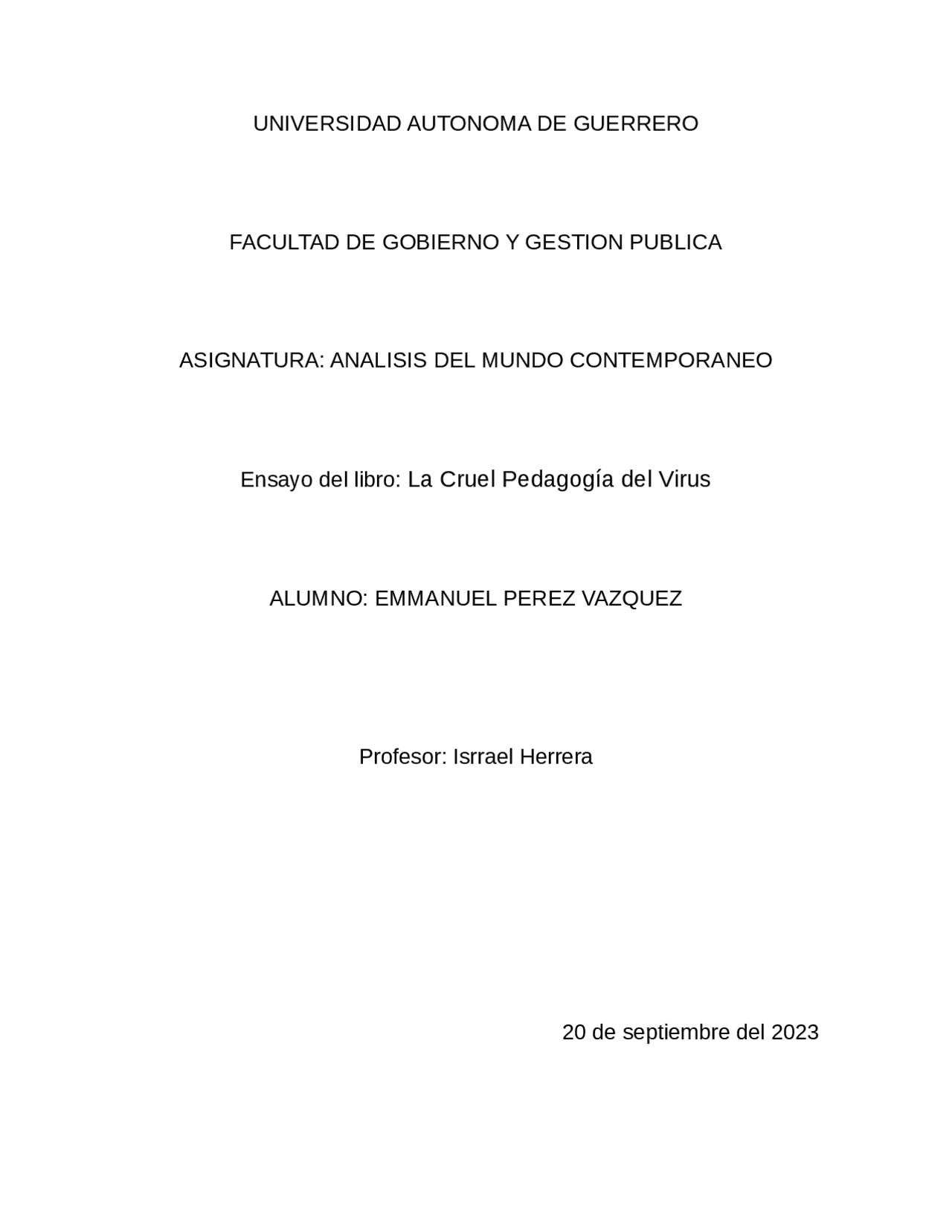 UNIVERSIDAD AUTONOMA DE GUERRERO

FACULTAD DE GOBIERNO Y GESTION PUBLICA

ASIGNATURA: ANALISIS DEL MUNDO CONTEMPORANEO

Ensayo del libro: La Cruel Pedagogía del Virus

ALUMNO: EMMANUEL PEREZ VAZQUEZ

Profesor: Isrrael Herrera

20 de septiembre del 2023